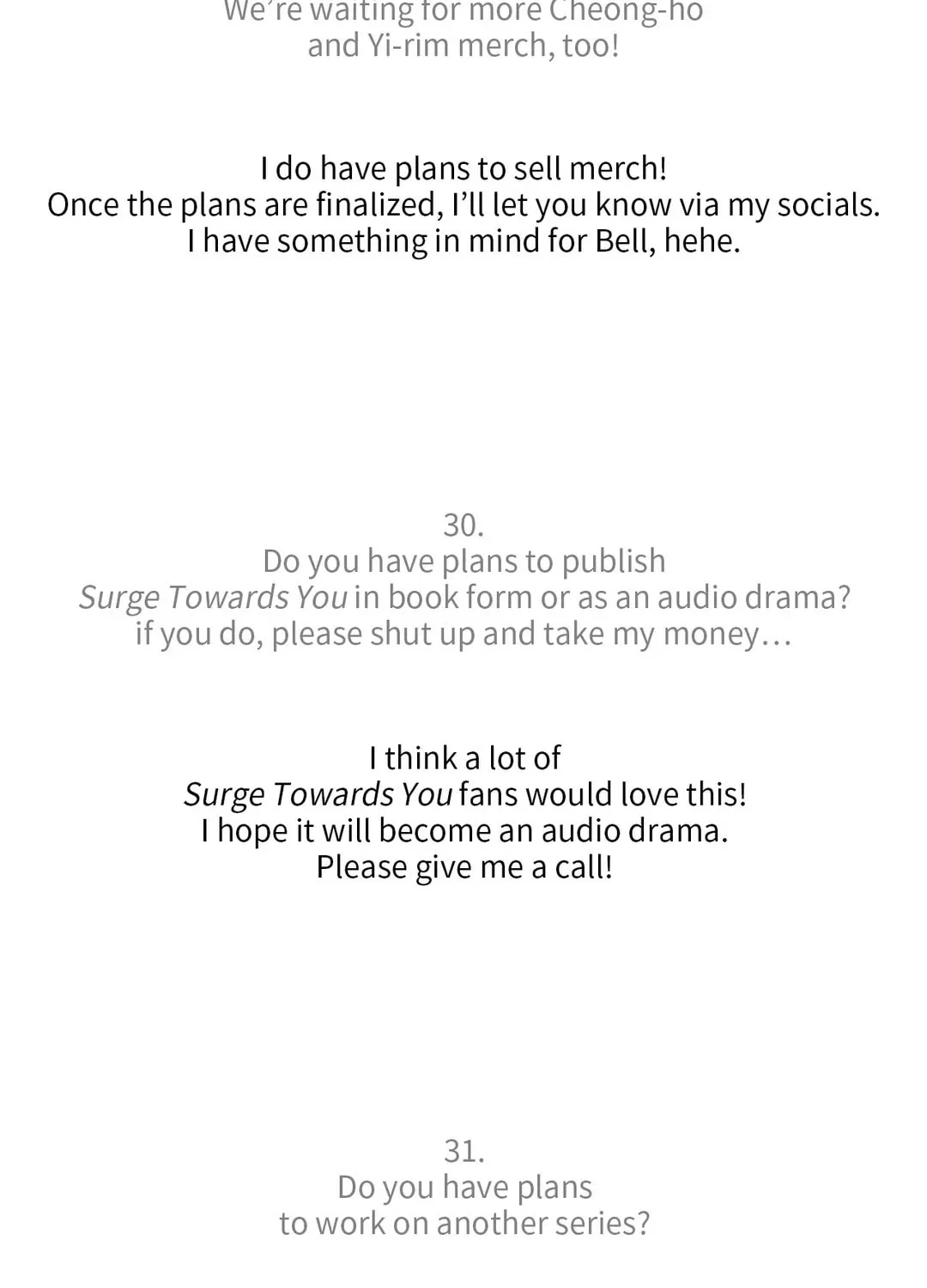 We're waiting for more Cheong-ho and Yi-rim merch, too!

I do have plans to sell merch!
Once the plans are finalized, I'll let you know via my socials.
I have something in mind for Bell, hehe.

30.
Do you have plans to publish Surge Towards You in book form or as an audio drama? if you do, please shut up and take my money…

I think a lot of Surge Towards You fans would love this!
I hope it will become an audio drama.
Please give me a call!

31.
Do you have plans to work on another series?